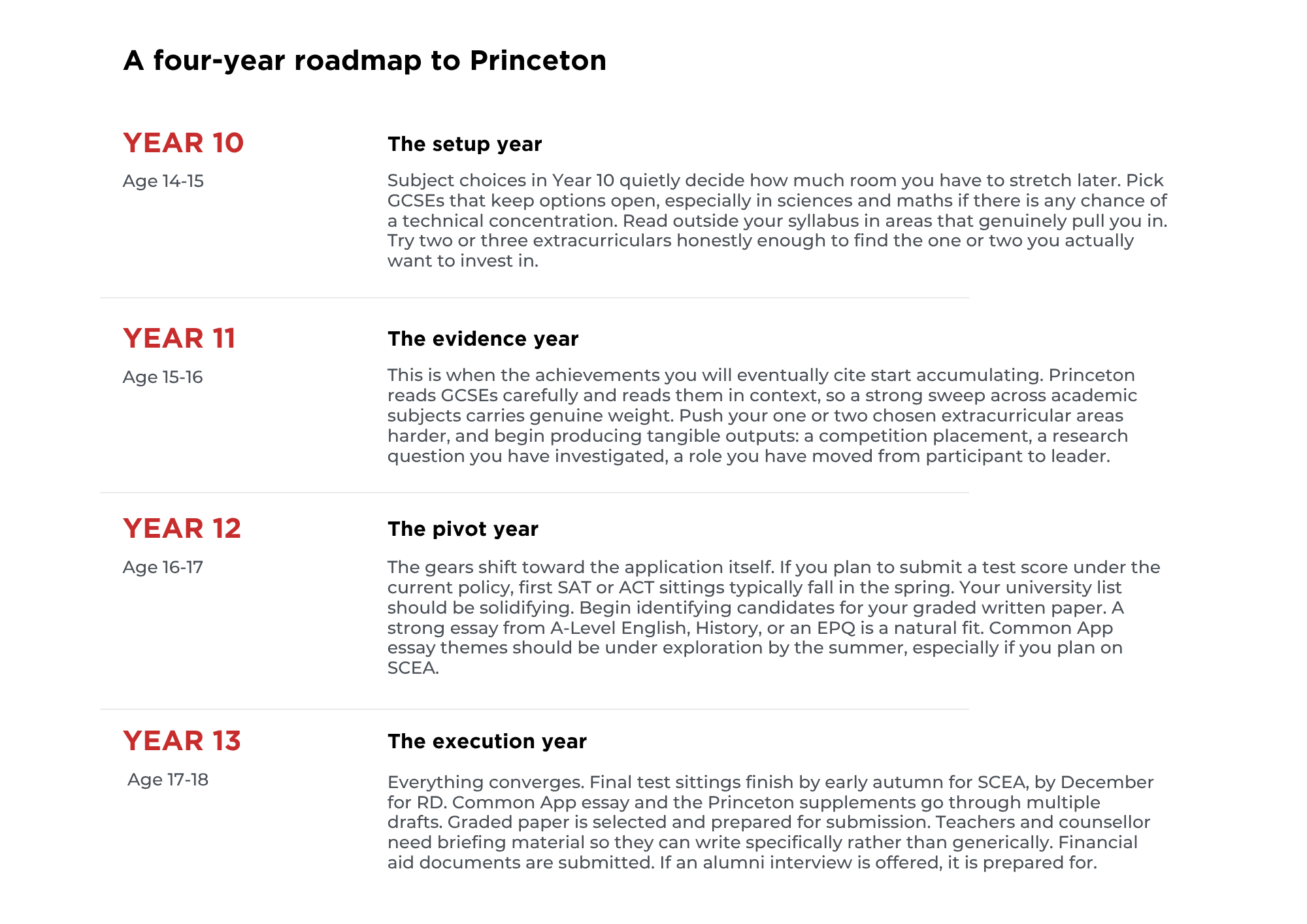 A four-year roadmap to Princeton

YEAR 10

Age 14-15

The setup year

Subject choices in Year 10 quietly decide how much room you have to stretch later. Pick GCSEs that keep options open, especially in sciences and maths if there is any chance of a technical concentration. Read outside your syllabus in areas that genuinely pull you in. Try two or three extracurriculars honestly enough to find the one or two you actually want to invest in.

YEAR 11

Age 15-16

The evidence year

This is when the achievements you will eventually cite start accumulating. Princeton reads GCSEs carefully and reads them in context, so a strong sweep across academic subjects carries genuine weight. Push your one or two chosen extracurricular areas harder, and begin producing tangible outputs: a competition placement, a research question you have investigated, a role you have moved from participant to leader.

YEAR 12

Age 16-17

The pivot year

The gears shift toward the application itself. If you plan to submit a test score under the current policy, first SAT or ACT sittings typically fall in the spring. Your university list should be solidifying. Begin identifying candidates for your graded written paper. A strong essay from A-Level English, History, or an EPQ is a natural fit. Common App essay themes should be under exploration by the summer, especially if you plan on SCEA.

YEAR 13

Age 17-18

The execution year

Everything converges. Final test sittings finish by early autumn for SCEA, by December for RD. Common App essay and the Princeton supplements go through multiple drafts. Graded paper is selected and prepared for submission. Teachers and counsellor need briefing material so they can write specifically rather than generically. Financial aid documents are submitted. If an alumni interview is offered, it is prepared for.